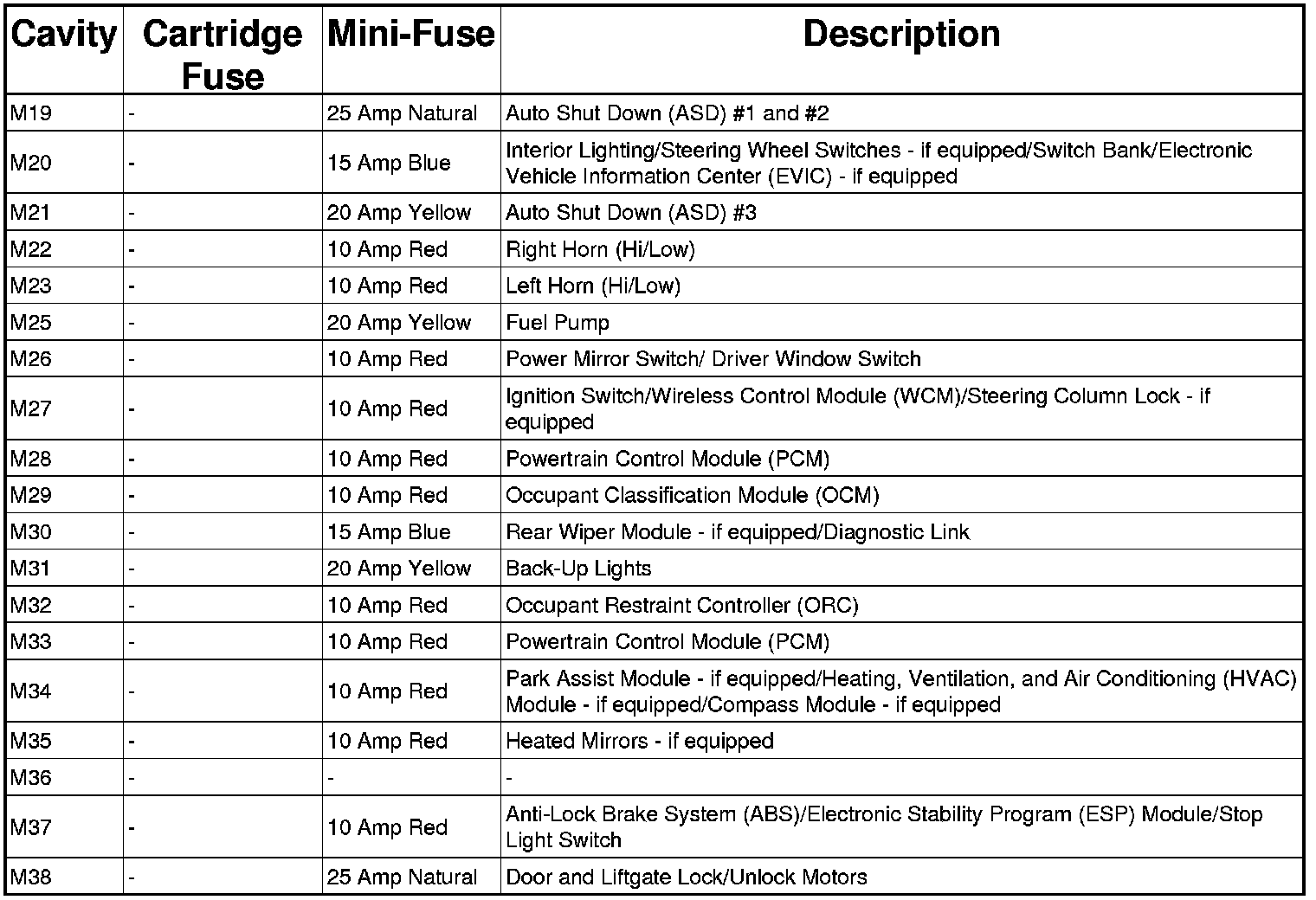 | Cavity | Cartridge Fuse | Mini-Fuse | Description |
|---|---|---|---|
| M19 | - | 25 Amp Natural | Auto Shut Down (ASD) #1 and #2 |
| M20 | - | 15 Amp Blue | Interior Lighting/Steering Wheel Switches - if equipped/Switch Bank/Electronic Vehicle Information Center (EVIC) - if equipped |
| M21 | - | 20 Amp Yellow | Auto Shut Down (ASD) #3 |
| M22 | - | 10 Amp Red | Right Horn (Hi/Low) |
| M23 | - | 10 Amp Red | Left Horn (Hi/Low) |
| M25 | - | 20 Amp Yellow | Fuel Pump |
| M26 | - | 10 Amp Red | Power Mirror Switch/ Driver Window Switch |
| M27 | - | 10 Amp Red | Ignition Switch/Wireless Control Module (WCM)/Steering Column Lock - if equipped |
| M28 | - | 10 Amp Red | Powertrain Control Module (PCM) |
| M29 | - | 10 Amp Red | Occupant Classification Module (OCM) |
| M30 | - | 15 Amp Blue | Rear Wiper Module - if equipped/Diagnostic Link |
| M31 | - | 20 Amp Yellow | Back-Up Lights |
| M32 | - | 10 Amp Red | Occupant Restraint Controller (ORC) |
| M33 | - | 10 Amp Red | Powertrain Control Module (PCM) |
| M34 | - | 10 Amp Red | Park Assist Module - if equipped/Heating, Ventilation, and Air Conditioning (HVAC) Module - if equipped/Compass Module - if equipped |
| M35 | - | 10 Amp Red | Heated Mirrors - if equipped |
| M36 | - | - | - |
| M37 | - | 10 Amp Red | Anti-Lock Brake System (ABS)/Electronic Stability Program (ESP) Module/Stop Light Switch |
| M38 | - | 25 Amp Natural | Door and Liftgate Lock/Unlock Motors |